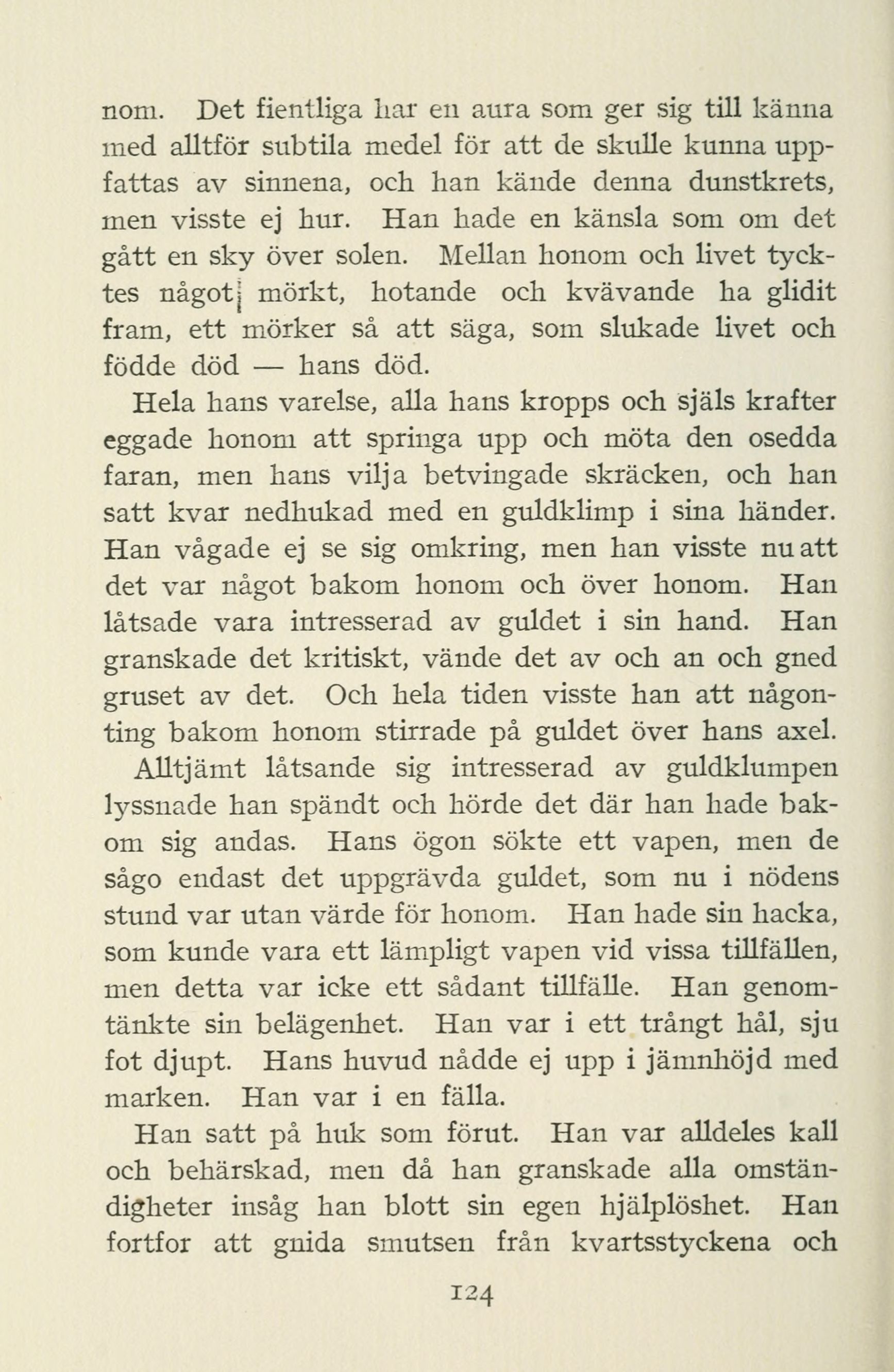 nom. Det fientliga har en aura som ger sig till känna med alltför subtila medel för att de skulle kunna uppfattas av sinnena, och han kände denna dunstkrets, men visste ej hur. Han hade en känsla som om det gått en sky över solen. Mellan honom och livet tycktes något mörkt, hotande och kvävande ha glidit fram, ett mörker så att säga, som slukade livet och födde död — hans död.

Hela hans varelse, alla hans kropps och själs krafter eggade honom att springa upp och möta den osedda faran, men hans vilja betvingade skräcken, och han satt kvar nedhukad med en guldklimp i sina händer. Han vågade ej se sig omkring, men han visste nu att det var något bakom honom och över honom. Han låtsade vara intresserad av guldet i sin hand. Han granskade det kritiskt, vände det av och an och gned gruset av det. Och hela tiden visste han att någonting bakom honom stirrade på guldet över hans axel.

Alltjämt låtsande sig intresserad av guldklumpen lyssnade han spändt och hörde det där han hade bakom sig andas. Hans ögon sökte ett vapen, men de sågo endast det uppgrävda guldet, som nu i nödens stund var utan värde för honom. Han hade sin hacka, som kunde vara ett lämpligt vapen vid vissa tillfällen, men detta var icke ett sådant tillfälle. Han genomtänkte sin belägenhet. Han var i ett trångt hål, sju fot djupt. Hans huvud nådde ej upp i jämnhöjd med marken. Han var i en fälla.

Han satt på huk som förut. Han var alldeles kall och behärskad, men då han granskade alla omständigheter insåg han blott sin egen hjälplöshet. Han fortfor att gnida smutsen från kvartsstyckena och

124